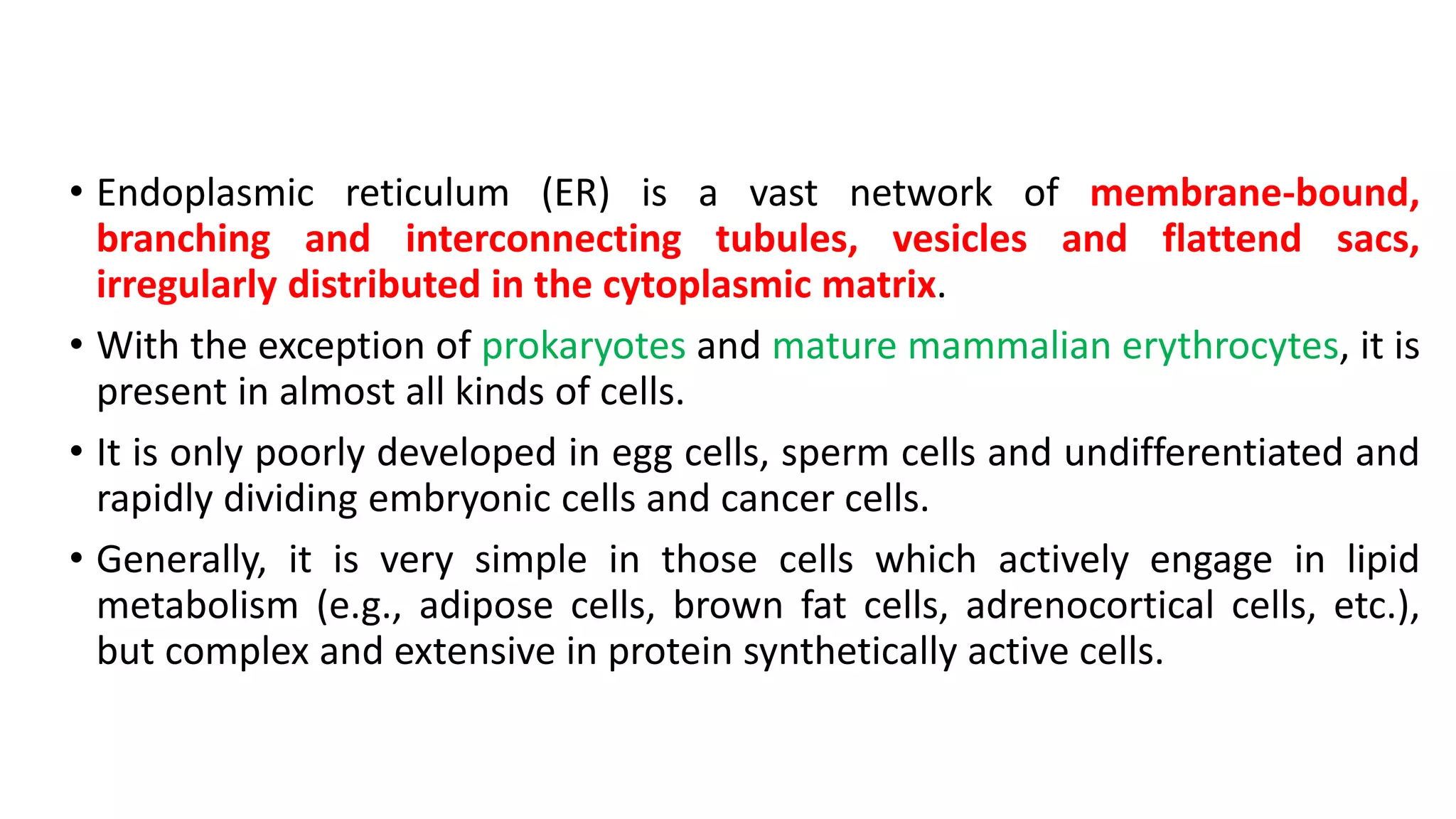 • Endoplasmic reticulum (ER) is a vast network of membrane-bound, branching and interconnecting tubules, vesicles and flattend sacs, irregularly distributed in the cytoplasmic matrix.

• With the exception of prokaryotes and mature mammalian erythrocytes, it is present in almost all kinds of cells.

• It is only poorly developed in egg cells, sperm cells and undifferentiated and rapidly dividing embryonic cells and cancer cells.

• Generally, it is very simple in those cells which actively engage in lipid metabolism (e.g., adipose cells, brown fat cells, adrenocortical cells, etc.), but complex and extensive in protein synthetically active cells.